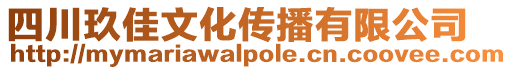 四川玖佳文化传播有限公司
http://mymariawalpole.cn.coovee.com